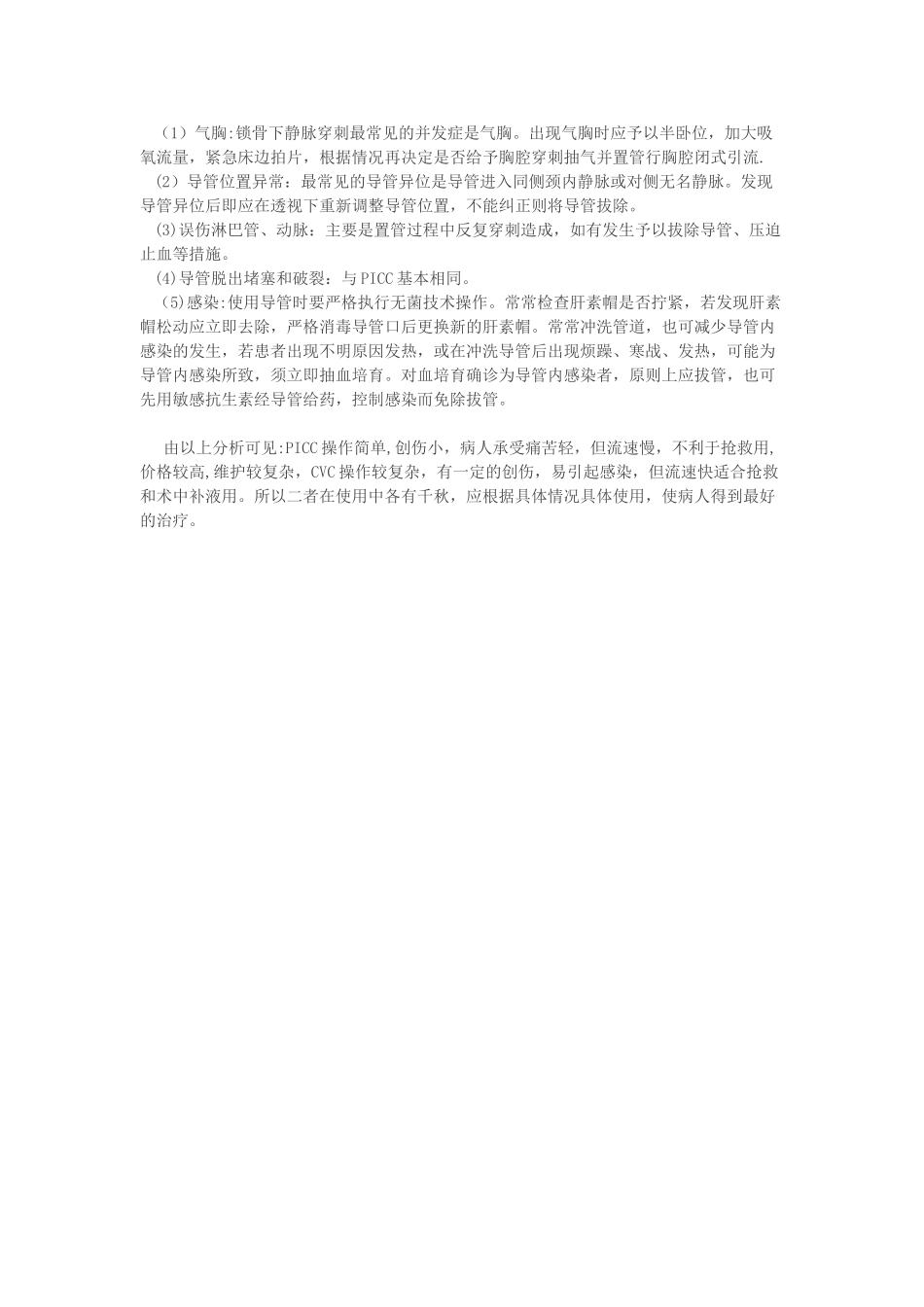 （1）气胸:锁骨下静脉穿刺最常见的并发症是气胸。出现气胸时应予以半卧位，加大吸氧流量，紧急床边拍片，根据情况再决定是否给予胸腔穿刺抽气并置管行胸腔闭式引流.

（2）导管位置异常：最常见的导管异位是导管进入同侧颈内静脉或对侧无名静脉。发现导管异位后即应在透视下重新调整导管位置，不能纠正则将导管拔除。

(3)误伤淋巴管、动脉：主要是置管过程中反复穿刺造成，如有发生予以拔除导管、压迫止血等措施。

(4)导管脱出堵塞和破裂：与PICC基本相同。

（5)感染:使用导管时要严格执行无菌技术操作。常常检查肝素帽是否拧紧，若发现肝素帽松动应立即去除，严格消毒导管口后更换新的肝素帽。常常冲洗管道，也可减少导管内感染的发生，若患者出现不明原因发热，或在冲洗导管后出现烦躁、寒战、发热，可能为导管内感染所致，须立即抽血培育。对血培育确诊为导管内感染者，原则上应拔管，也可先用敏感抗生素经导管给药，控制感染而免除拔管。

由以上分析可见:PICC操作简单,创伤小，病人承受痛苦轻，但流速慢，不利于抢救用,价格较高,维护较复杂，CVC操作较复杂，有一定的创伤，易引起感染，但流速快适合抢救和术中补液用。所以二者在使用中各有千秋，应根据具体情况具体使用，使病人得到最好的治疗。